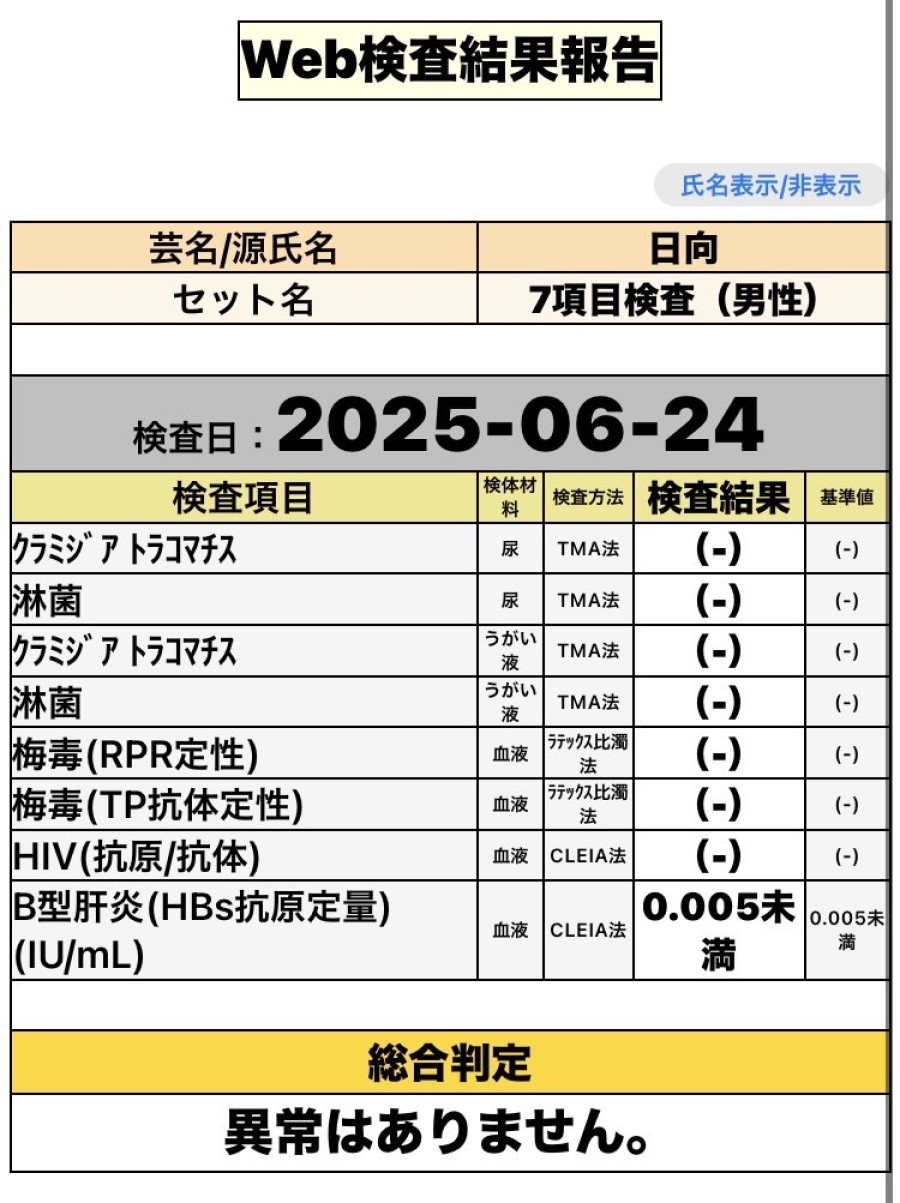 Web検査結果報告

氏名表示/非表示

| 芸名/源氏名 | 日向 |
|---|---|
| セット名 | 7項目検査（男性） |

検査日：2025-06-24

| 検査項目 | 検体材料 | 検査方法 | 検査結果 | 基準値 |
|---|---|---|---|---|
| ｸﾗﾐｼﾞｱ ﾄﾗｺﾏﾁｽ | 尿 | TMA法 | (-) | (-) |
| 淋菌 | 尿 | TMA法 | (-) | (-) |
| ｸﾗﾐｼﾞｱ ﾄﾗｺﾏﾁｽ | うがい液 | TMA法 | (-) | (-) |
| 淋菌 | うがい液 | TMA法 | (-) | (-) |
| 梅毒(RPR定性) | 血液 | ﾗﾃｯｸｽ比濁法 | (-) | (-) |
| 梅毒(TP抗体定性) | 血液 | ﾗﾃｯｸｽ比濁法 | (-) | (-) |
| HIV(抗原/抗体) | 血液 | CLEIA法 | (-) | (-) |
| B型肝炎(HBs抗原定量)(IU/mL) | 血液 | CLEIA法 | 0.005未満 | 0.005未満 |

総合判定

異常はありません。